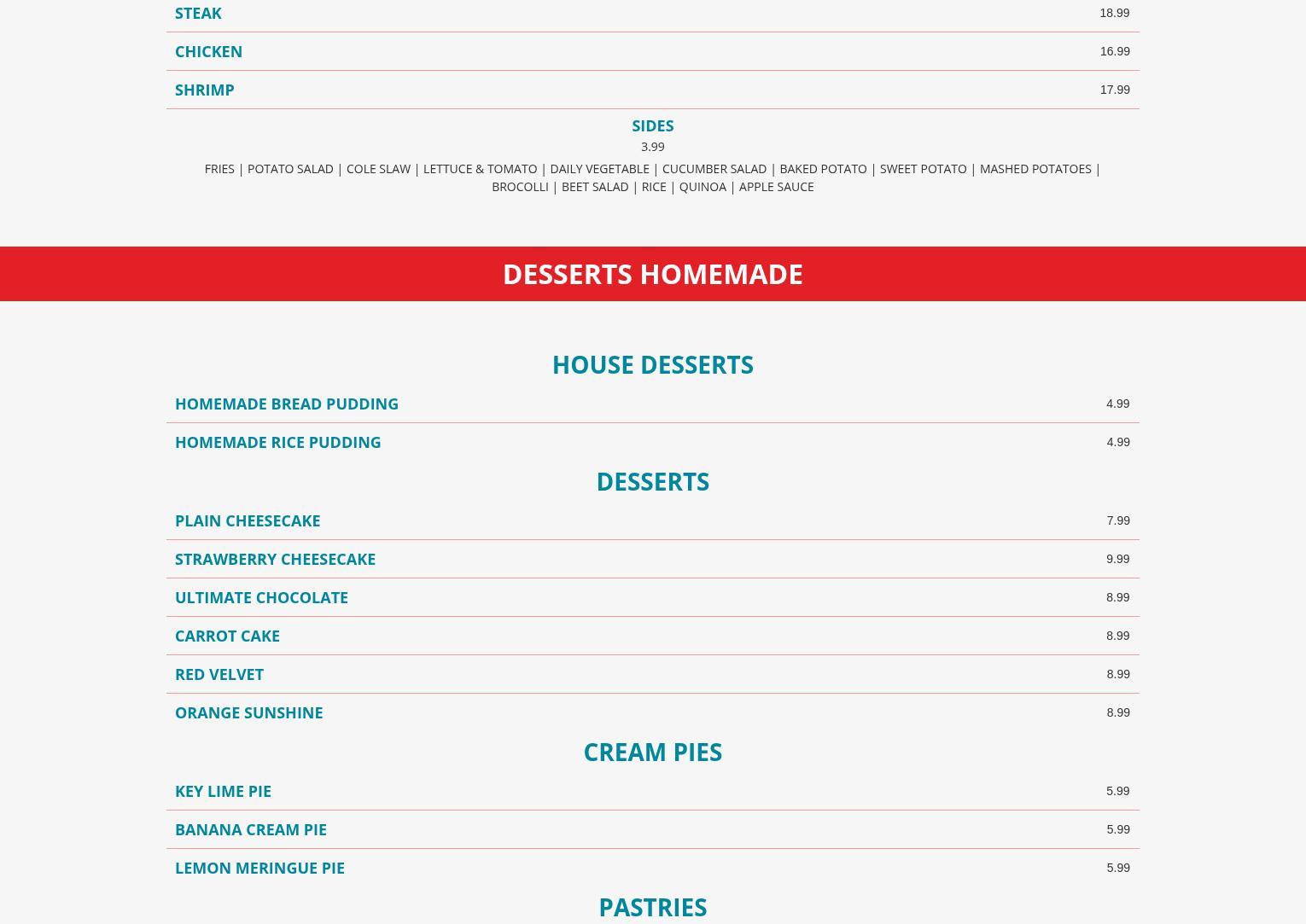 STEAK 18.99

CHICKEN 16.99

SHRIMP 17.99

SIDES

3.99

FRIES | POTATO SALAD | COLE SLAW | LETTUCE & TOMATO | DAILY VEGETABLE | CUCUMBER SALAD | BAKED POTATO | SWEET POTATO | MASHED POTATOES | BROCOLLI | BEET SALAD | RICE | QUINOA | APPLE SAUCE

DESSERTS HOMEMADE

HOUSE DESSERTS

HOMEMADE BREAD PUDDING 4.99

HOMEMADE RICE PUDDING 4.99

DESSERTS

PLAIN CHEESECAKE 7.99

STRAWBERRY CHEESECAKE 9.99

ULTIMATE CHOCOLATE 8.99

CARROT CAKE 8.99

RED VELVET 8.99

ORANGE SUNSHINE 8.99

CREAM PIES

KEY LIME PIE 5.99

BANANA CREAM PIE 5.99

LEMON MERINGUE PIE 5.99

PASTRIES